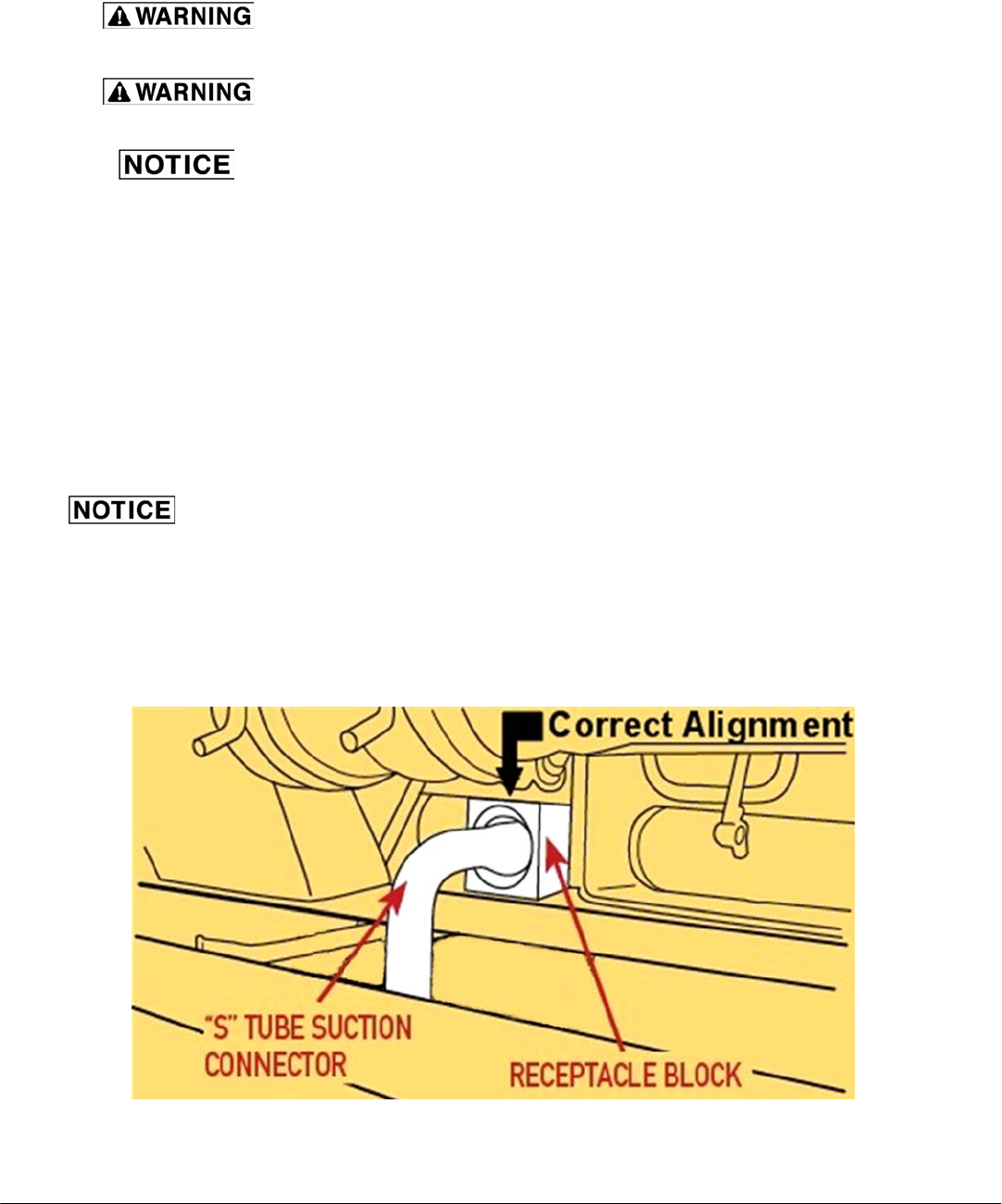 WARNING

WARNING

NOTICE

NOTICE

Correct Alignment

"S" TUBE SUCTION CONNECTOR

RECEPTACLE BLOCK